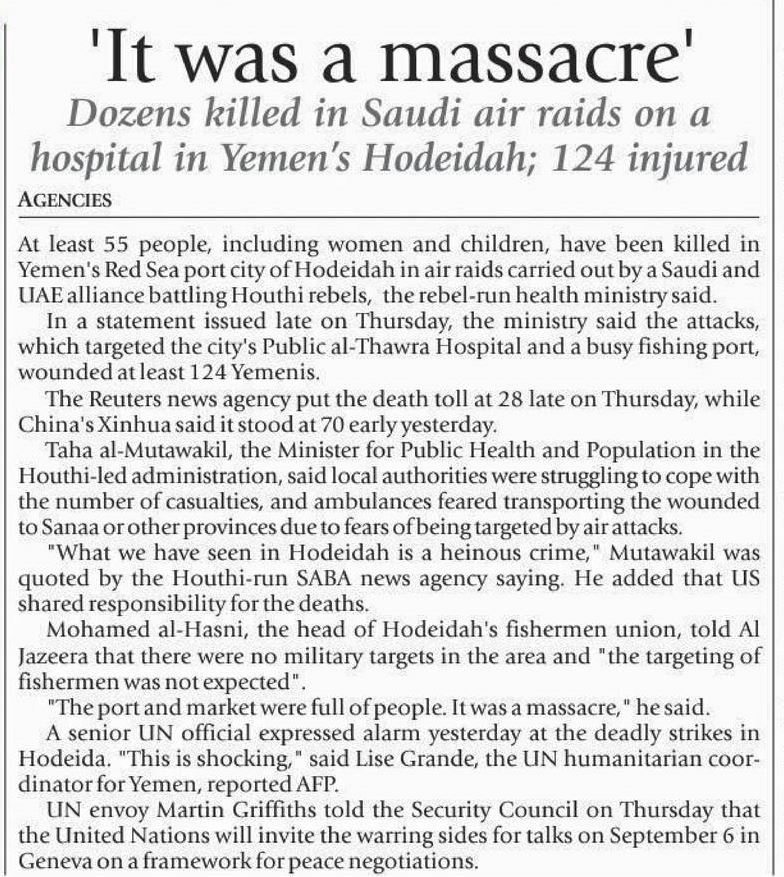 'It was a massacre'

Dozens killed in Saudi air raids on a hospital in Yemen's Hodeidah; 124 injured

AGENCIES

At least 55 people, including women and children, have been killed in Yemen's Red Sea port city of Hodeidah in air raids carried out by a Saudi and UAE alliance battling Houthi rebels, the rebel-run health ministry said.

In a statement issued late on Thursday, the ministry said the attacks, which targeted the city's Public al-Thawra Hospital and a busy fishing port, wounded at least 124 Yemenis.

The Reuters news agency put the death toll at 28 late on Thursday, while China's Xinhua said it stood at 70 early yesterday.

Taha al-Mutawakil, the Minister for Public Health and Population in the Houthi-led administration, said local authorities were struggling to cope with the number of casualties, and ambulances feared transporting the wounded to Sanaa or other provinces due to fears of being targeted by air attacks.

"What we have seen in Hodeidah is a heinous crime," Mutawakil was quoted by the Houthi-run SABA news agency saying. He added that US shared responsibility for the deaths.

Mohamed al-Hasni, the head of Hodeidah's fishermen union, told Al Jazeera that there were no military targets in the area and "the targeting of fishermen was not expected".

"The port and market were full of people. It was a massacre," he said.

A senior UN official expressed alarm yesterday at the deadly strikes in Hodeida. "This is shocking," said Lise Grande, the UN humanitarian coordinator for Yemen, reported AFP.

UN envoy Martin Griffiths told the Security Council on Thursday that the United Nations will invite the warring sides for talks on September 6 in Geneva on a framework for peace negotiations.